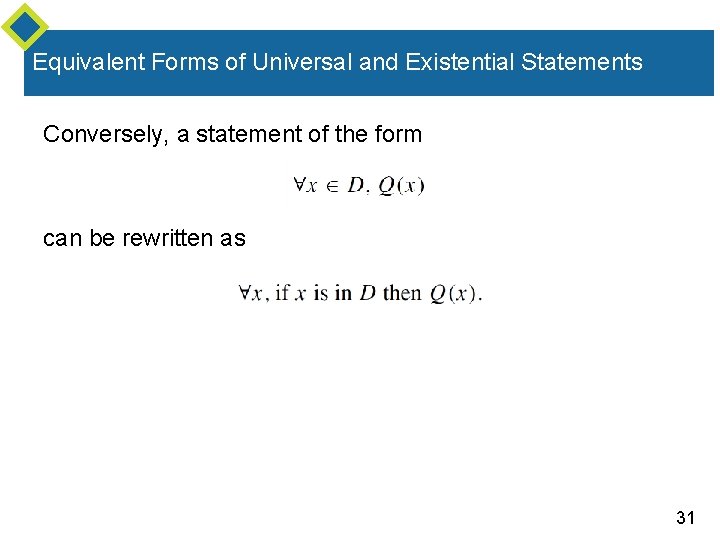 Equivalent Forms of Universal and Existential Statements

Conversely, a statement of the form

$\forall x \in D, Q(x)$

can be rewritten as

$\forall x$, if $x$ is in $D$ then $Q(x)$.

31